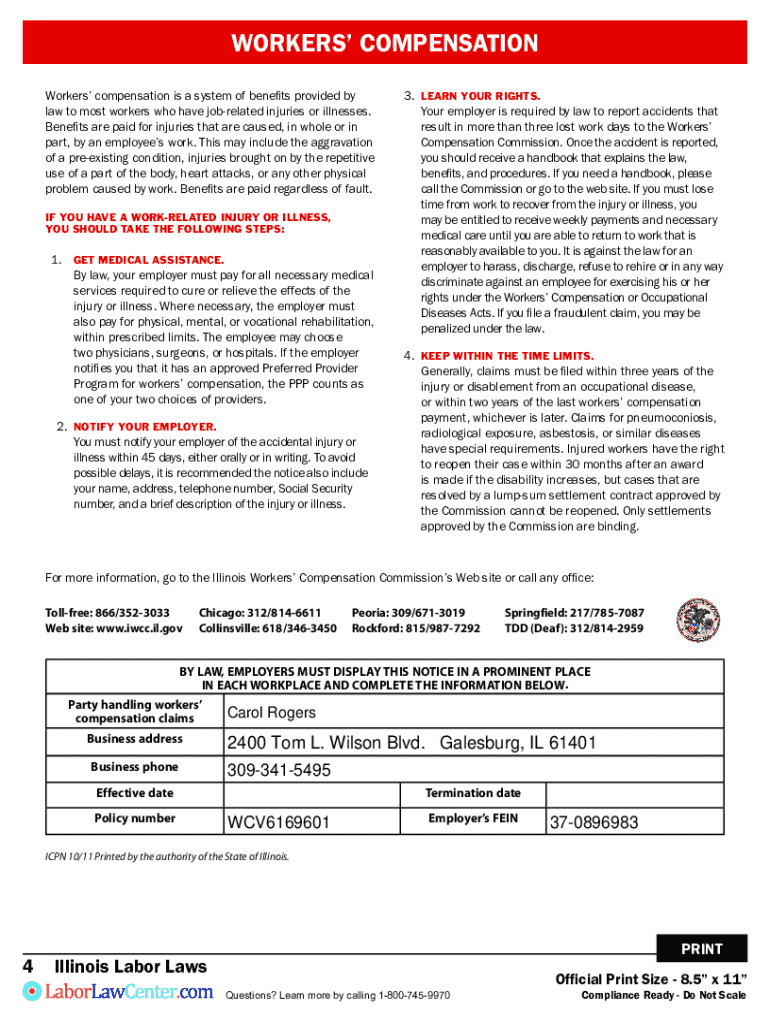 WORKERS' COMPENSATION

Workers' compensation is a system of benefits provided by law to most workers who have job-related injuries or illnesses. Benefits are paid for injuries that are caused, in whole or in part, by an employee's work. This may include the aggravation of a pre-existing condition, injuries brought on by the repetitive use of a part of the body, heart attacks, or any other physical problem caused by work. Benefits are paid regardless of fault.

IF YOU HAVE A WORK-RELATED INJURY OR ILLNESS, YOU SHOULD TAKE THE FOLLOWING STEPS:

1. GET MEDICAL ASSISTANCE.
By law, your employer must pay for all necessary medical services required to cure or relieve the effects of the injury or illness. Where necessary, the employer must also pay for physical, mental, or vocational rehabilitation, within prescribed limits. The employee may choose two physicians, surgeons, or hospitals. If the employer notifies you that it has an approved Preferred Provider Program for workers' compensation, the PPP counts as one of your two choices of providers.

2. NOTIFY YOUR EMPLOYER.
You must notify your employer of the accidental injury or illness within 45 days, either orally or in writing. To avoid possible delays, it is recommended the notice also include your name, address, telephone number, Social Security number, and a brief description of the injury or illness.

3. LEARN YOUR RIGHTS.
Your employer is required by law to report accidents that result in more than three lost work days to the Workers' Compensation Commission. Once the accident is reported, you should receive a handbook that explains the law, benefits, and procedures. If you need a handbook, please call the Commission or go to the web site. If you must lose time from work to recover from the injury or illness, you may be entitled to receive weekly payments and necessary medical care until you are able to return to work that is reasonably available to you. It is against the law for an employer to harass, discharge, refuse to rehire or in any way discriminate against an employee for exercising his or her rights under the Workers' Compensation or Occupational Diseases Acts. If you file a fraudulent claim, you may be penalized under the law.

4. KEEP WITHIN THE TIME LIMITS.
Generally, claims must be filed within three years of the injury or disablement from an occupational disease, or within two years of the last workers' compensation payment, whichever is later. Claims for pneumoconiosis, radiological exposure, asbestosis, or similar diseases have special requirements. Injured workers have the right to reopen their case within 30 months after an award is made if the disability increases, but cases that are resolved by a lump-sum settlement contract approved by the Commission cannot be reopened. Only settlements approved by the Commission are binding.

For more information, go to the Illinois Workers' Compensation Commission's Web site or call any office:

Toll-free: 866/352-3033
Web site: www.iwcc.il.gov
Chicago: 312/814-6611
Collinsville: 618/346-3450
Peoria: 309/671-3019
Rockford: 815/987-7292
Springfield: 217/785-7087
TDD (Deaf): 312/814-2959

BY LAW, EMPLOYERS MUST DISPLAY THIS NOTICE IN A PROMINENT PLACE IN EACH WORKPLACE AND COMPLETE THE INFORMATION BELOW.

| Party handling workers' compensation claims | Carol Rogers | | |
|---|---|---|---|
| Business address | 2400 Tom L. Wilson Blvd. Galesburg, IL 61401 | | |
| Business phone | 309-341-5495 | | |
| Effective date | | Termination date | |
| Policy number | WCV6169601 | Employer's FEIN | 37-0896983 |

ICPN 10/11 Printed by the authority of the State of Illinois.

PRINT

4 Illinois Labor Laws
LaborLawCenter.com
Questions? Learn more by calling 1-800-745-9970
Official Print Size - 8.5" x 11"
Compliance Ready - Do Not Scale